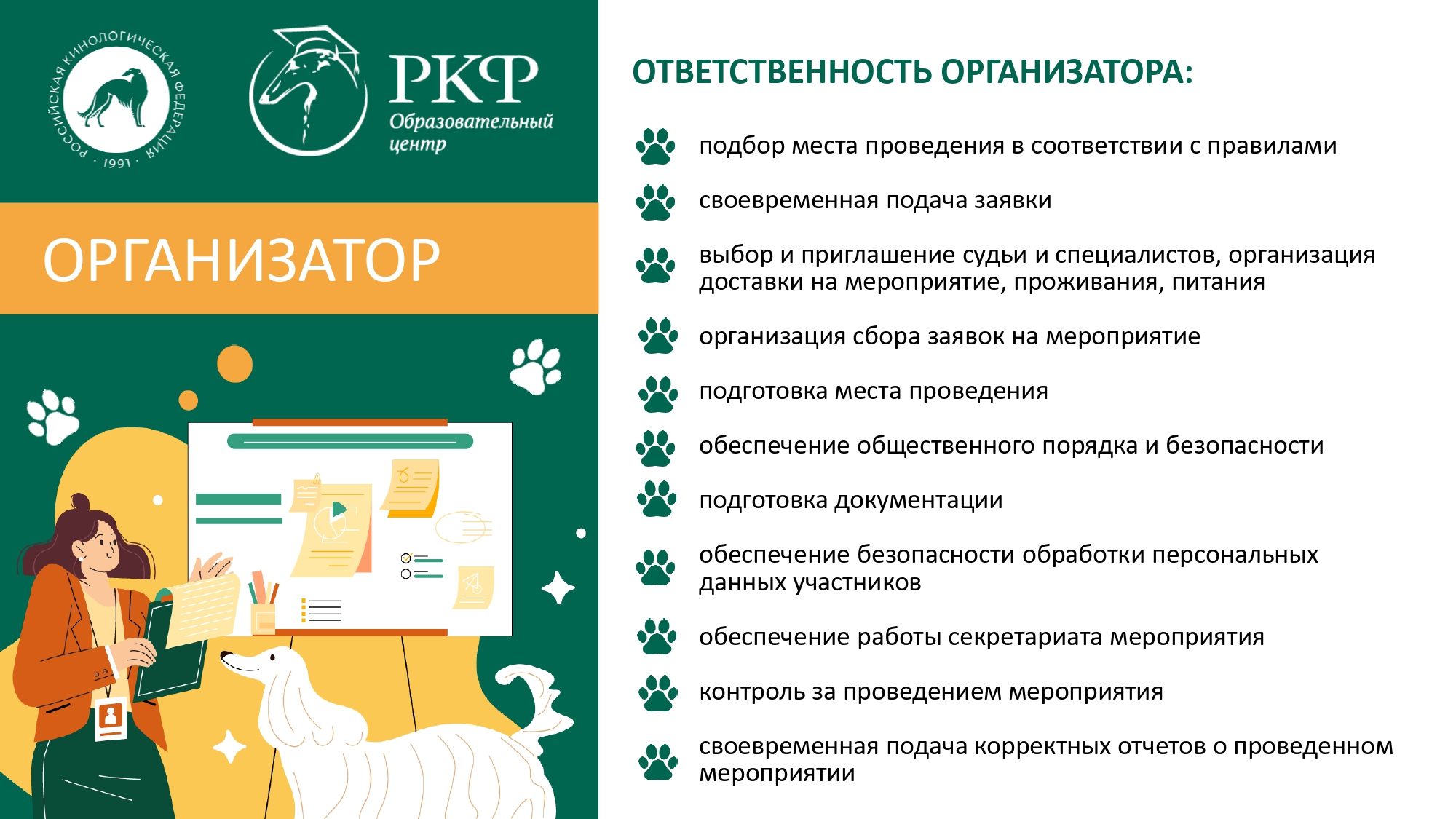 РОССИЙСКАЯ КИНОЛОГИЧЕСКАЯ ФЕДЕРАЦИЯ · 1991 ·

РКФ
Образовательный центр

ОРГАНИЗАТОР

ОТВЕТСТВЕННОСТЬ ОРГАНИЗАТОРА:

подбор места проведения в соответствии с правилами

своевременная подача заявки

выбор и приглашение судьи и специалистов, организация доставки на мероприятие, проживания, питания

организация сбора заявок на мероприятие

подготовка места проведения

обеспечение общественного порядка и безопасности

подготовка документации

обеспечение безопасности обработки персональных данных участников

обеспечение работы секретариата мероприятия

контроль за проведением мероприятия

своевременная подача корректных отчетов о проведенном мероприятии